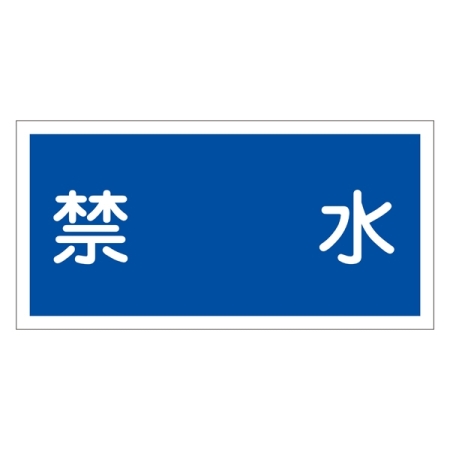 禁　水